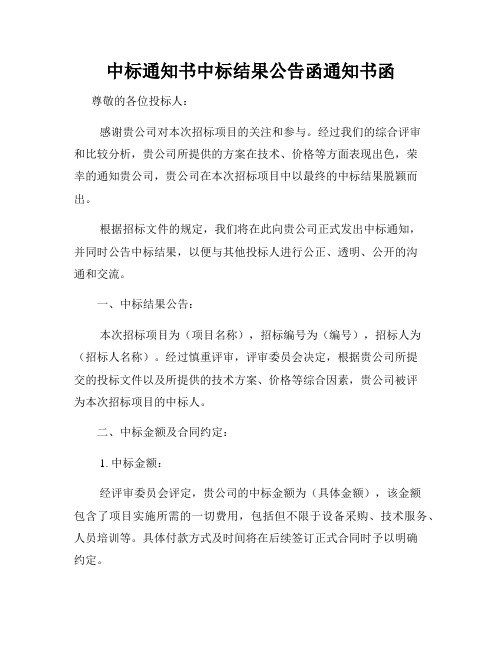 中标通知书中标结果公告函通知书函

尊敬的各位投标人：

感谢贵公司对本次招标项目的关注和参与。经过我们的综合评审和比较分析，贵公司所提供的方案在技术、价格等方面表现出色，荣幸的通知贵公司，贵公司在本次招标项目中以最终的中标结果脱颖而出。

根据招标文件的规定，我们将在此向贵公司正式发出中标通知，并同时公告中标结果，以便与其他投标人进行公正、透明、公开的沟通和交流。

一、中标结果公告：

本次招标项目为（项目名称），招标编号为（编号），招标人为（招标人名称）。经过慎重评审，评审委员会决定，根据贵公司所提交的投标文件以及所提供的技术方案、价格等综合因素，贵公司被评为本次招标项目的中标人。

二、中标金额及合同约定：

1. 中标金额：

经评审委员会评定，贵公司的中标金额为（具体金额），该金额包含了项目实施所需的一切费用，包括但不限于设备采购、技术服务、人员培训等。具体付款方式及时间将在后续签订正式合同时予以明确约定。